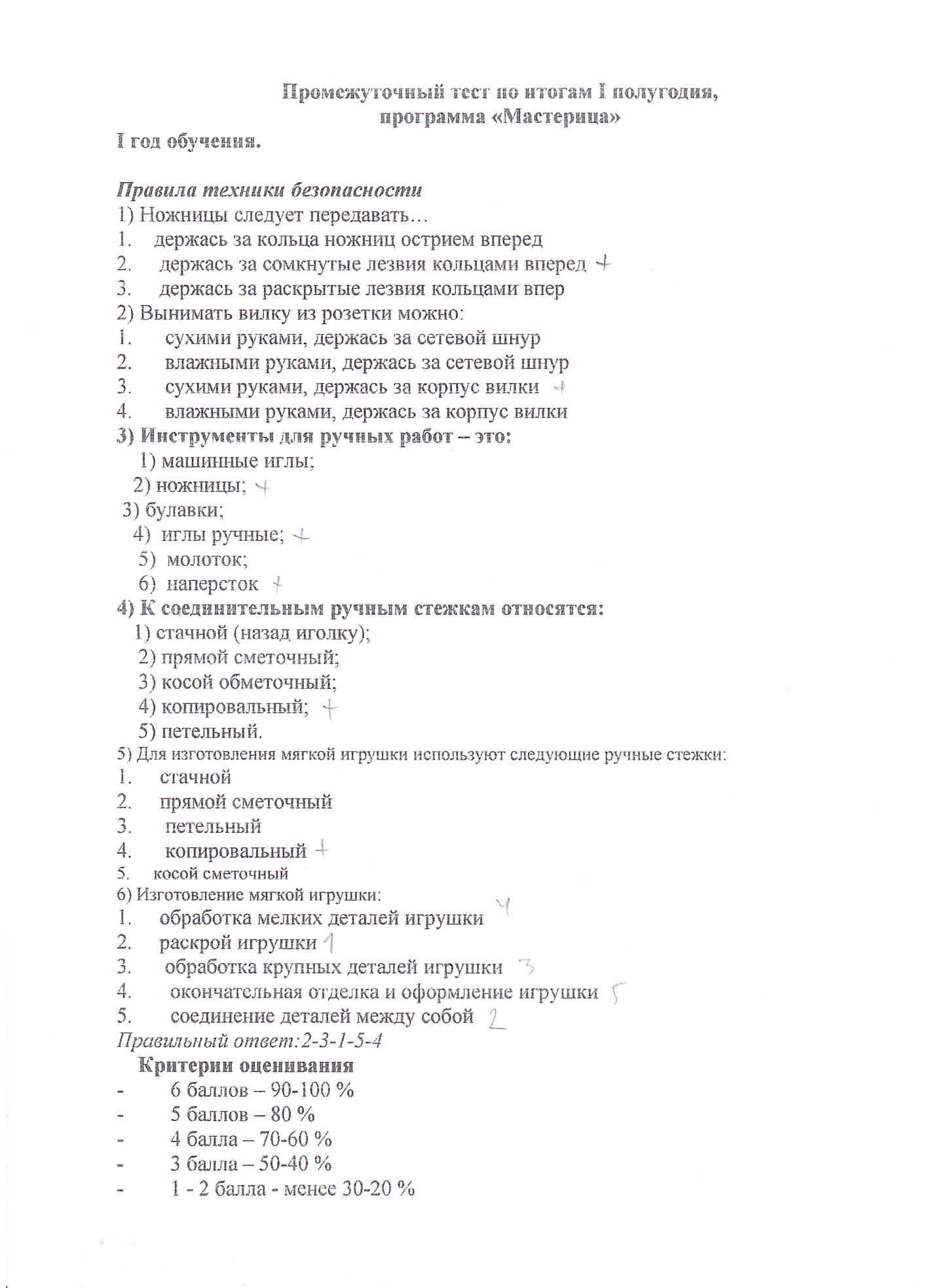 Промежуточный тест по итогам I полугодия, программа «Мастерица»

I год обучения.

Правила техники безопасности

1) Ножницы следует передавать…
1. держась за кольца ножниц острием вперед
2. держась за сомкнутые лезвия кольцами вперед +
3. держась за раскрытые лезвия кольцами впер

2) Вынимать вилку из розетки можно:
1. сухими руками, держась за сетевой шнур
2. влажными руками, держась за сетевой шнур
3. сухими руками, держась за корпус вилки +
4. влажными руками, держась за корпус вилки

3) Инструменты для ручных работ – это:
1) машинные иглы;
2) ножницы; +
3) булавки;
4) иглы ручные; +
5) молоток;
6) наперсток +

4) К соединительным ручным стежкам относятся:
1) стачной (назад иголку);
2) прямой сметочный;
3) косой обметочный;
4) копировальный; +
5) петельный.

5) Для изготовления мягкой игрушки используют следующие ручные стежки:
1. стачной
2. прямой сметочный
3. петельный
4. копировальный +
5. косой сметочный

6) Изготовление мягкой игрушки:
1. обработка мелких деталей игрушки 4
2. раскрой игрушки 1
3. обработка крупных деталей игрушки 3
4. окончательная отделка и оформление игрушки 5
5. соединение деталей между собой 2

Правильный ответ:2-3-1-5-4

Критерии оценивания
- 6 баллов – 90-100 %
- 5 баллов – 80 %
- 4 балла – 70-60 %
- 3 балла – 50-40 %
- 1 - 2 балла - менее 30-20 %